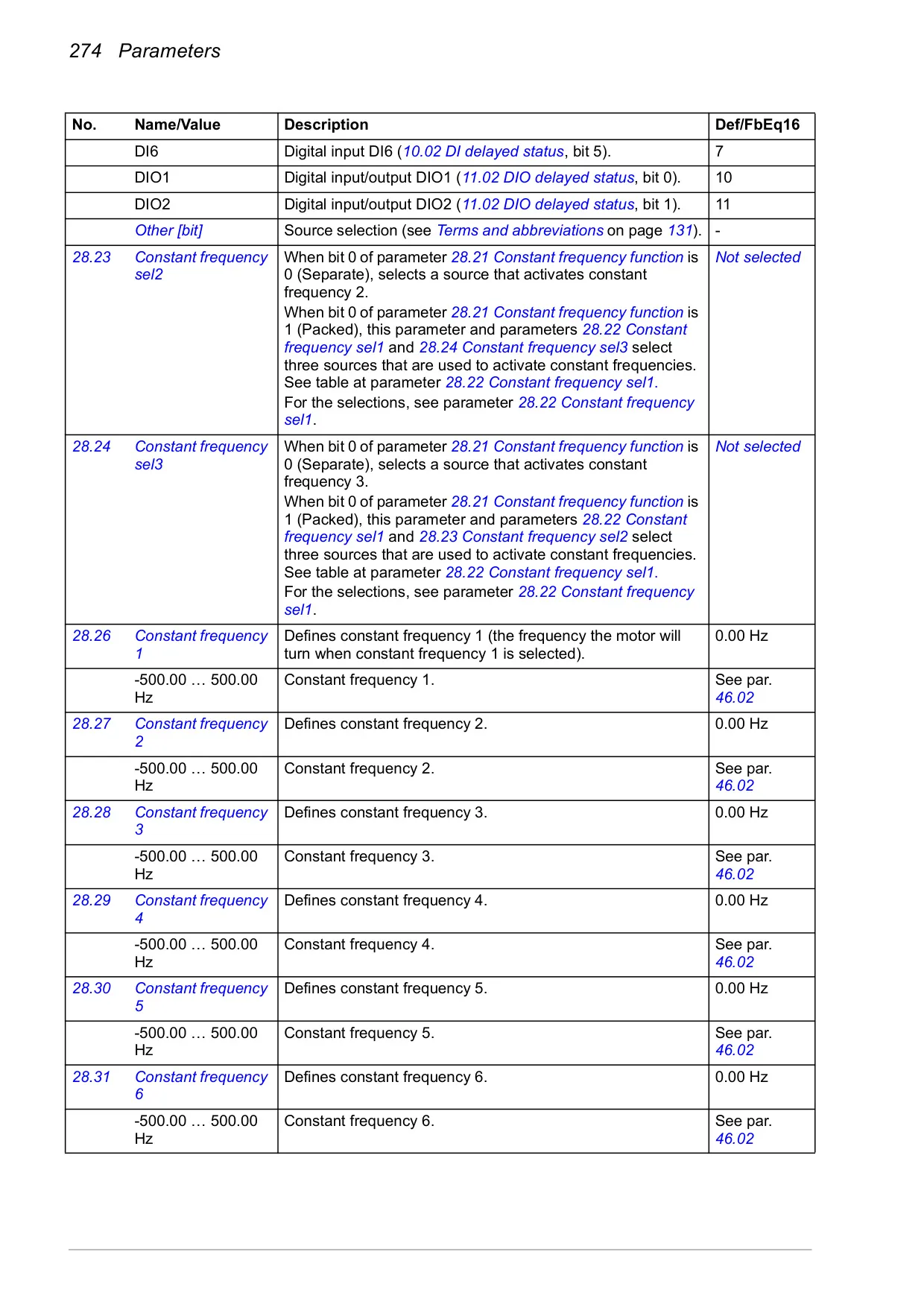 274 Parameters

| No. | Name/Value | Description | Def/FbEq16 |
|---|---|---|---|
| | DI6 | Digital input DI6 (10.02 DI delayed status, bit 5). | 7 |
| | DIO1 | Digital input/output DIO1 (11.02 DIO delayed status, bit 0). | 10 |
| | DIO2 | Digital input/output DIO2 (11.02 DIO delayed status, bit 1). | 11 |
| | Other [bit] | Source selection (see Terms and abbreviations on page 131). | - |
| 28.23 | Constant frequency sel2 | When bit 0 of parameter 28.21 Constant frequency function is 0 (Separate), selects a source that activates constant frequency 2. When bit 0 of parameter 28.21 Constant frequency function is 1 (Packed), this parameter and parameters 28.22 Constant frequency sel1 and 28.24 Constant frequency sel3 select three sources that are used to activate constant frequencies. See table at parameter 28.22 Constant frequency sel1. For the selections, see parameter 28.22 Constant frequency sel1. | Not selected |
| 28.24 | Constant frequency sel3 | When bit 0 of parameter 28.21 Constant frequency function is 0 (Separate), selects a source that activates constant frequency 3. When bit 0 of parameter 28.21 Constant frequency function is 1 (Packed), this parameter and parameters 28.22 Constant frequency sel1 and 28.23 Constant frequency sel2 select three sources that are used to activate constant frequencies. See table at parameter 28.22 Constant frequency sel1. For the selections, see parameter 28.22 Constant frequency sel1. | Not selected |
| 28.26 | Constant frequency 1 | Defines constant frequency 1 (the frequency the motor will turn when constant frequency 1 is selected). | 0.00 Hz |
| | -500.00 … 500.00 Hz | Constant frequency 1. | See par. 46.02 |
| 28.27 | Constant frequency 2 | Defines constant frequency 2. | 0.00 Hz |
| | -500.00 … 500.00 Hz | Constant frequency 2. | See par. 46.02 |
| 28.28 | Constant frequency 3 | Defines constant frequency 3. | 0.00 Hz |
| | -500.00 … 500.00 Hz | Constant frequency 3. | See par. 46.02 |
| 28.29 | Constant frequency 4 | Defines constant frequency 4. | 0.00 Hz |
| | -500.00 … 500.00 Hz | Constant frequency 4. | See par. 46.02 |
| 28.30 | Constant frequency 5 | Defines constant frequency 5. | 0.00 Hz |
| | -500.00 … 500.00 Hz | Constant frequency 5. | See par. 46.02 |
| 28.31 | Constant frequency 6 | Defines constant frequency 6. | 0.00 Hz |
| | -500.00 … 500.00 Hz | Constant frequency 6. | See par. 46.02 |